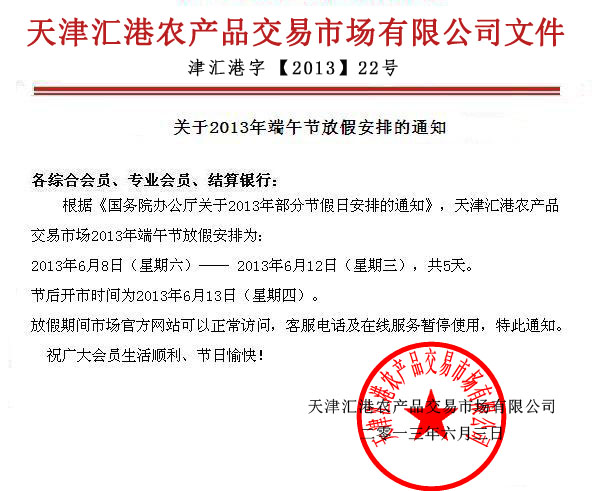 天津汇港农产品交易市场有限公司文件

津汇港字【2013】22号

关于2013年端午节放假安排的通知

各综合会员、专业会员、结算银行：

根据《国务院办公厅关于2013年部分节假日安排的通知》，天津汇港农产品交易市场2013年端午节放假安排为：

2013年6月8日（星期六）—— 2013年6月12日（星期三），共5天。

节后开市时间为2013年6月13日（星期四）。

放假期间市场官方网站可以正常访问，客服电话及在线服务暂停使用，特此通知。

祝广大会员生活顺利、节日愉快！

天津汇港农产品交易市场有限公司

二零一三年六月三日

天津汇港农产品交易市场有限公司